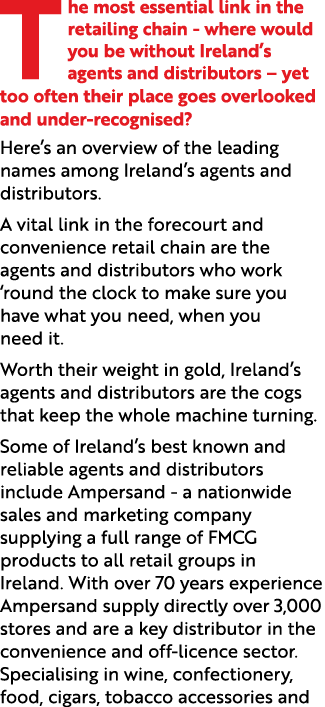 The most essential link in the retailing chain - where would you be without Ireland's agents and distributors – yet too often their place goes overlooked and under-recognised?

Here's an overview of the leading names among Ireland's agents and distributors.

A vital link in the forecourt and convenience retail chain are the agents and distributors who work 'round the clock to make sure you have what you need, when you need it.

Worth their weight in gold, Ireland's agents and distributors are the cogs that keep the whole machine turning.

Some of Ireland's best known and reliable agents and distributors include Ampersand - a nationwide sales and marketing company supplying a full range of FMCG products to all retail groups in Ireland. With over 70 years experience Ampersand supply directly over 3,000 stores and are a key distributor in the convenience and off-licence sector. Specialising in wine, confectionery, food, cigars, tobacco accessories and